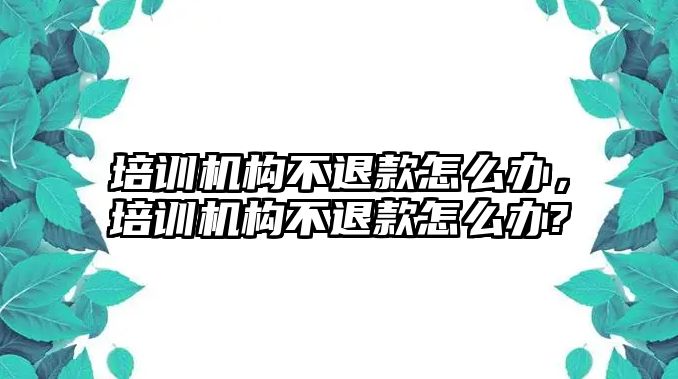 培训机构不退款怎么办，培训机构不退款怎么办?